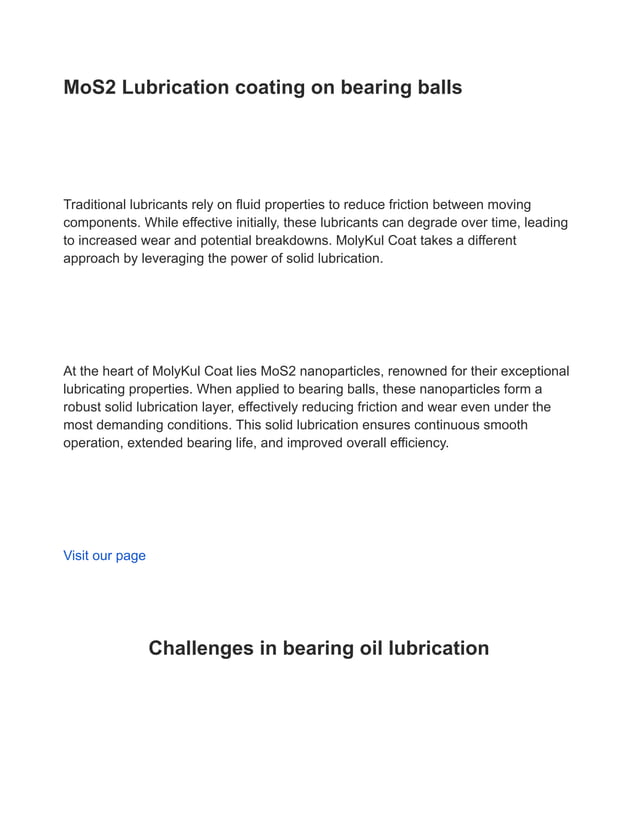 MoS2 Lubrication coating on bearing balls

Traditional lubricants rely on fluid properties to reduce friction between moving components. While effective initially, these lubricants can degrade over time, leading to increased wear and potential breakdowns. MolyKul Coat takes a different approach by leveraging the power of solid lubrication.

At the heart of MolyKul Coat lies MoS2 nanoparticles, renowned for their exceptional lubricating properties. When applied to bearing balls, these nanoparticles form a robust solid lubrication layer, effectively reducing friction and wear even under the most demanding conditions. This solid lubrication ensures continuous smooth operation, extended bearing life, and improved overall efficiency.

Visit our page

Challenges in bearing oil lubrication